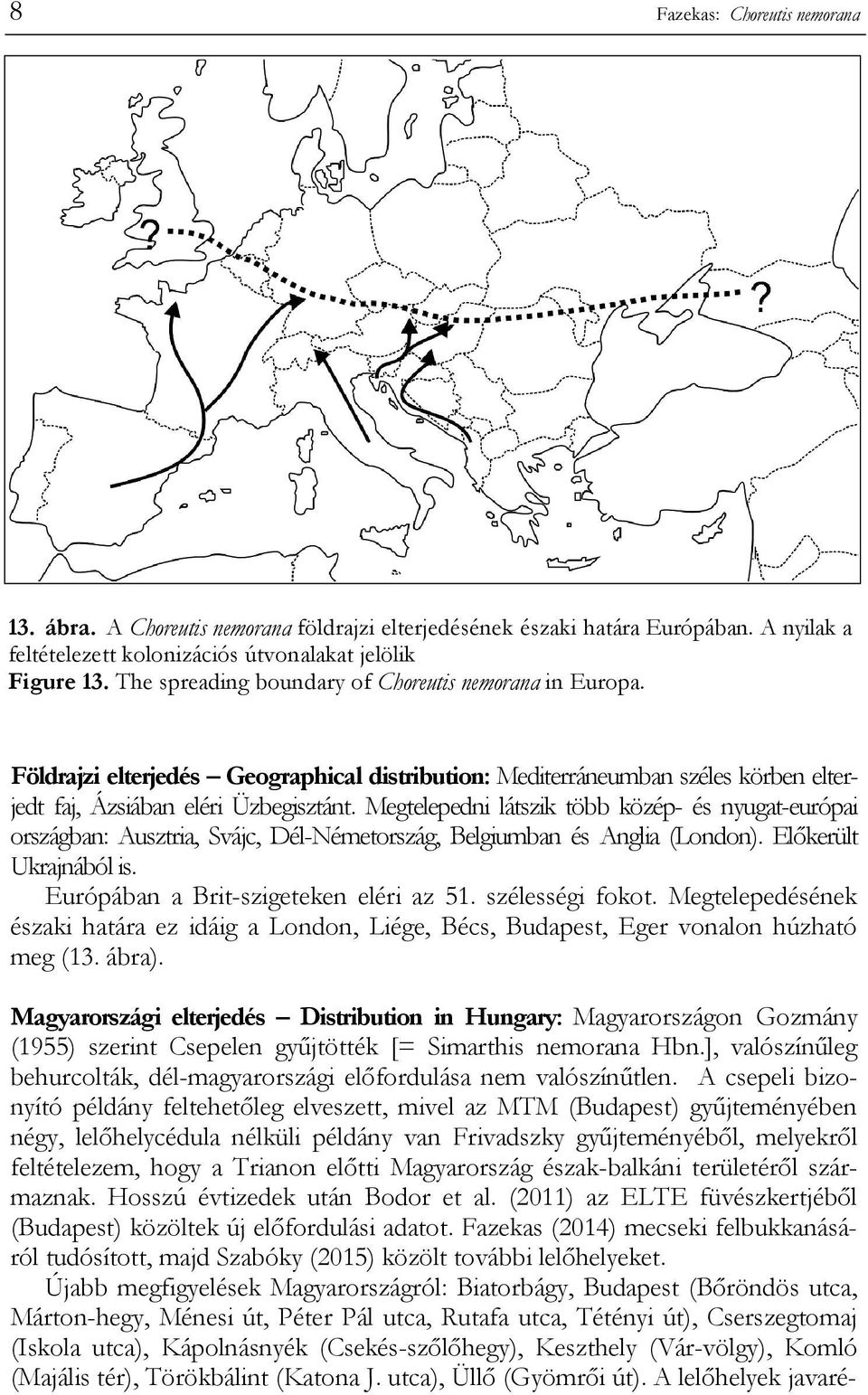 8 Fazekas: Choreutis nemorana

?

?

13. ábra. A Choreutis nemorana földrajzi elterjedésének északi határa Európában. A nyilak a feltételezett kolonizációs útvonalakat jelölik
Figure 13. The spreading boundary of Choreutis nemorana in Europa.

Földrajzi elterjedés – Geographical distribution: Mediterráneumban széles körben elterjedt faj, Ázsiában eléri Üzbegisztánt. Megtelepedni látszik több közép- és nyugat-európai országban: Ausztria, Svájc, Dél-Németország, Belgiumban és Anglia (London). Előkerült Ukrajnából is.

Európában a Brit-szigeteken eléri az 51. szélességi fokot. Megtelepedésének északi határa ez idáig a London, Liége, Bécs, Budapest, Eger vonalon húzható meg (13. ábra).

Magyarországi elterjedés – Distribution in Hungary: Magyarországon Gozmány (1955) szerint Csepelen gyűjtötték [= Simarthis nemorana Hbn.], valószínűleg behurcolták, dél-magyarországi előfordulása nem valószínűtlen. A csepeli bizonyító példány feltehetőleg elveszett, mivel az MTM (Budapest) gyűjteményében négy, lelőhelycédula nélküli példány van Frivadszky gyűjteményéből, melyekről feltételezem, hogy a Trianon előtti Magyarország észak-balkáni területéről származnak. Hosszú évtizedek után Bodor et al. (2011) az ELTE füvészkertjéből (Budapest) közöltek új előfordulási adatot. Fazekas (2014) mecseki felbukkanásáról tudósított, majd Szabóky (2015) közölt további lelőhelyeket.

Újabb megfigyelések Magyarországról: Biatorbágy, Budapest (Bőröndös utca, Márton-hegy, Ménesi út, Péter Pál utca, Rutafa utca, Tétényi út), Cserszegtomaj (Iskola utca), Kápolnásnyék (Csekés-szőlőhegy), Keszthely (Vár-völgy), Komló (Majális tér), Törökbálint (Katona J. utca), Üllő (Gyömrői út). A lelőhelyek javaré-